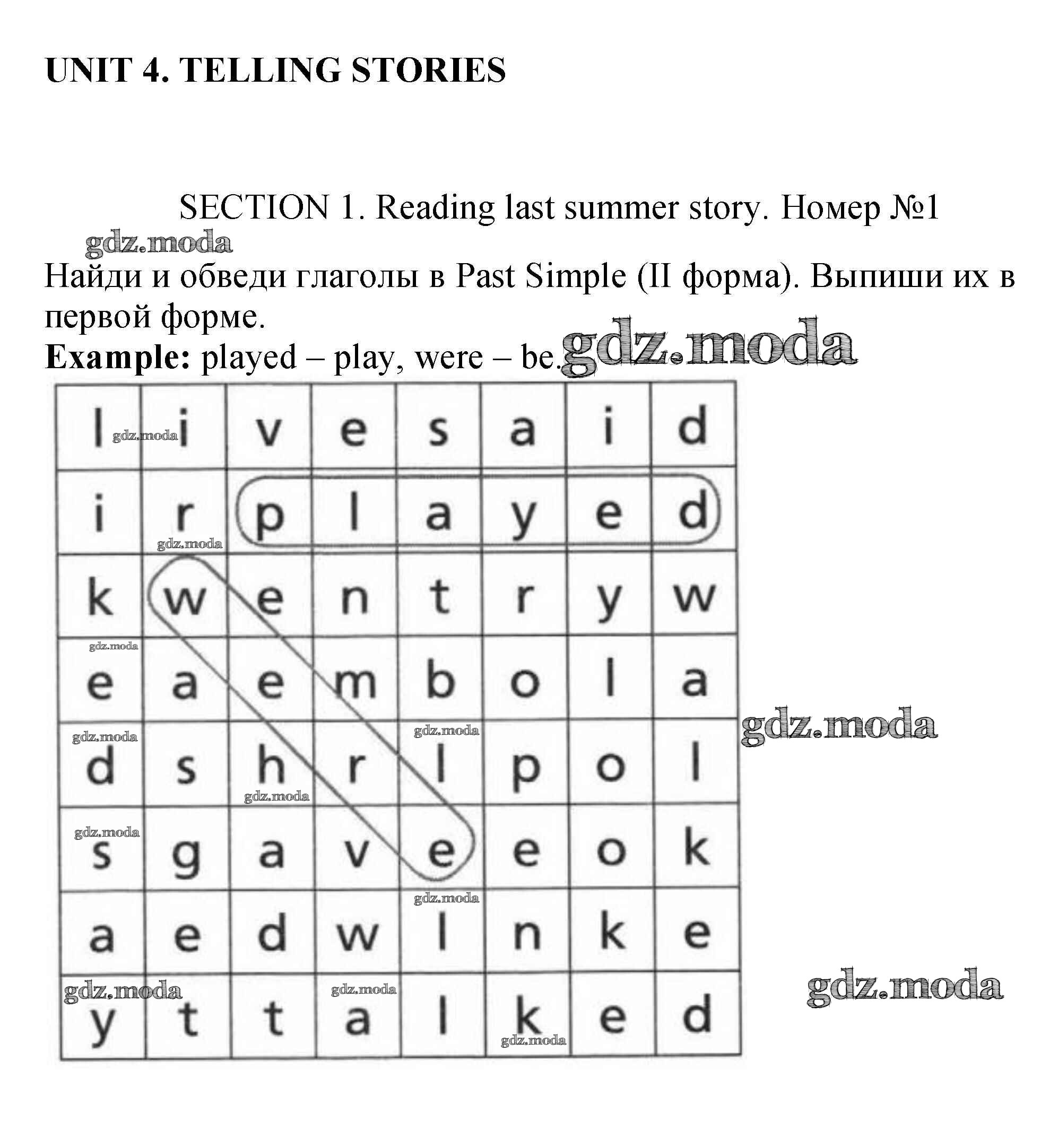 UNIT 4. TELLING STORIES

SECTION 1. Reading last summer story. Номер №1

Найди и обведи глаголы в Past Simple (II форма). Выпиши их в первой форме.

Example: played – play, were – be.

| l | i | v | e | s | a | i | d |
|---|---|---|---|---|---|---|---|
| i | r | p | l | a | y | e | d |
| k | w | e | n | t | r | y | w |
| e | a | e | m | b | o | l | a |
| d | s | h | r | l | p | o | l |
| s | g | a | v | e | e | o | k |
| a | e | d | w | l | n | k | e |
| y | t | t | a | l | k | e | d |

gdz.moda